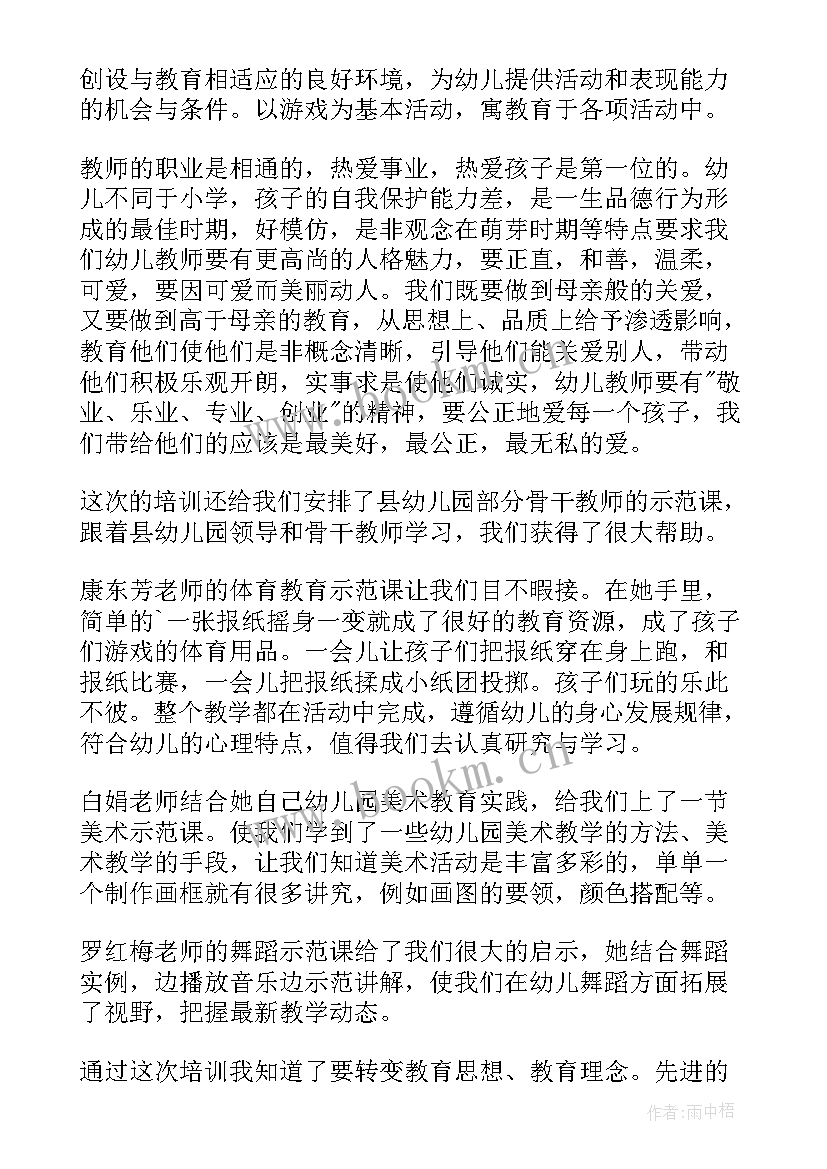 创设与教育相适应的良好环境，为幼儿提供活动和表现能力的机会与条件。以游戏为基本活动，寓教育于各项活动中。

教师的职业是相通的，热爱事业，热爱孩子是第一位的。幼儿不同于小学，孩子的自我保护能力差，是一生品德行为形成的最佳时期，好模仿，是非观念在萌芽时期等特点要求我们幼儿教师要有更高尚的人格魅力，要正直，和善，温柔，可爱，要因可爱而美丽动人。我们既要做到母亲般的关爱，又要做到高于母亲的教育，从思想上、品质上给予渗透影响，教育他们使他们是非概念清晰，引导他们能关爱别人，带动他们积极乐观开朗，实事求是使他们诚实，幼儿教师要有"敬业、乐业、专业、创业"的精神，要公正地爱每一个孩子，我们带给他们的应该是最美好，最公正，最无私的爱。

这次的培训还给我们安排了县幼儿园部分骨干教师的示范课，跟着县幼儿园领导和骨干教师学习，我们获得了很大帮助。

康东芳老师的体育教育示范课让我们目不暇接。在她手里，简单的`一张报纸摇身一变就成了很好的教育资源，成了孩子们游戏的体育用品。一会儿让孩子们把报纸穿在身上跑，和报纸比赛，一会儿把报纸揉成小纸团投掷。孩子们玩的乐此不彼。整个教学都在活动中完成，遵循幼儿的身心发展规律，符合幼儿的心理特点，值得我们去认真研究与学习。

白娟老师结合她自己幼儿园美术教育实践，给我们上了一节美术示范课。使我们学到了一些幼儿园美术教学的方法、美术教学的手段，让我们知道美术活动是丰富多彩的，单单一个制作画框就有很多讲究，例如画图的要领，颜色搭配等。

罗红梅老师的舞蹈示范课给了我们很大的启示，她结合舞蹈实例，边播放音乐边示范讲解，使我们在幼儿舞蹈方面拓展了视野，把握最新教学动态。

通过这次培训我知道了要转变教育思想、教育理念。先进的

www.bookm.cn

作者:雨中梧